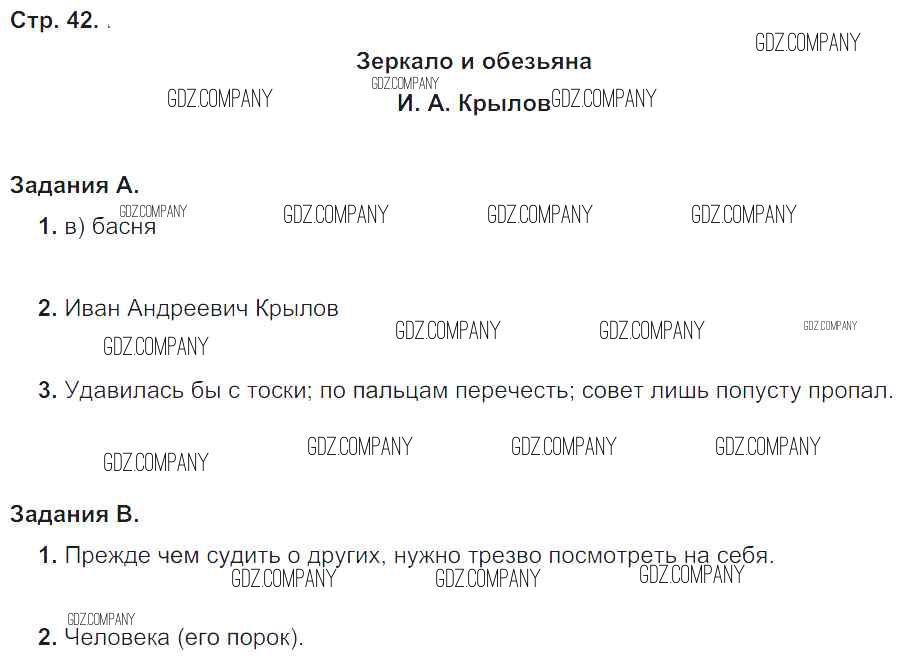 Стр. 42.

Зеркало и обезьяна

И. А. Крылов

Задания А.

1. в) басня

2. Иван Андреевич Крылов

3. Удавилась бы с тоски; по пальцам перечесть; совет лишь попусту пропал.

Задания В.

1. Прежде чем судить о других, нужно трезво посмотреть на себя.

2. Человека (его порок).

GDZ.COMPANY